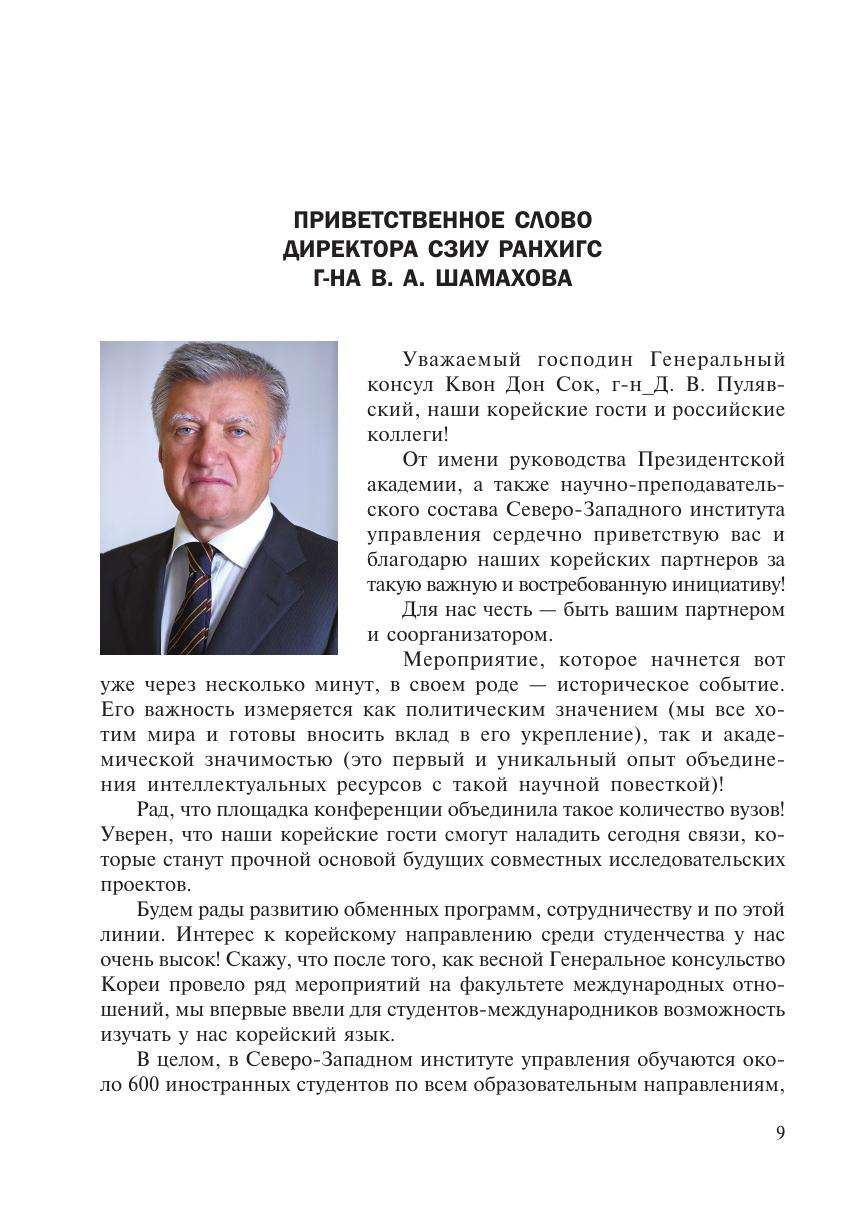 ПРИВЕТСТВЕННОЕ СЛОВО
ДИРЕКТОРА СЗИУ РАНХИГС
Г-НА В. А. ШАМАХОВА

Уважаемый господин Генеральный консул Квон Дон Сок, г-н_Д. В. Пулявский, наши корейские гости и российские коллеги!

От имени руководства Президентской академии, а также научно-преподавательского состава Северо-Западного института управления сердечно приветствую вас и благодарю наших корейских партнеров за такую важную и востребованную инициативу!

Для нас честь — быть вашим партнером и соорганизатором.

Мероприятие, которое начнется вот уже через несколько минут, в своем роде — историческое событие. Его важность измеряется как политическим значением (мы все хотим мира и готовы вносить вклад в его укрепление), так и академической значимостью (это первый и уникальный опыт объединения интеллектуальных ресурсов с такой научной повесткой)!

Рад, что площадка конференции объединила такое количество вузов! Уверен, что наши корейские гости смогут наладить сегодня связи, которые станут прочной основой будущих совместных исследовательских проектов.

Будем рады развитию обменных программ, сотрудничеству и по этой линии. Интерес к корейскому направлению среди студенчества у нас очень высок! Скажу, что после того, как весной Генеральное консульство Кореи провело ряд мероприятий на факультете международных отношений, мы впервые ввели для студентов-международников возможность изучать у нас корейский язык.

В целом, в Северо-Западном институте управления обучаются около 600 иностранных студентов по всем образовательным направлениям,

9